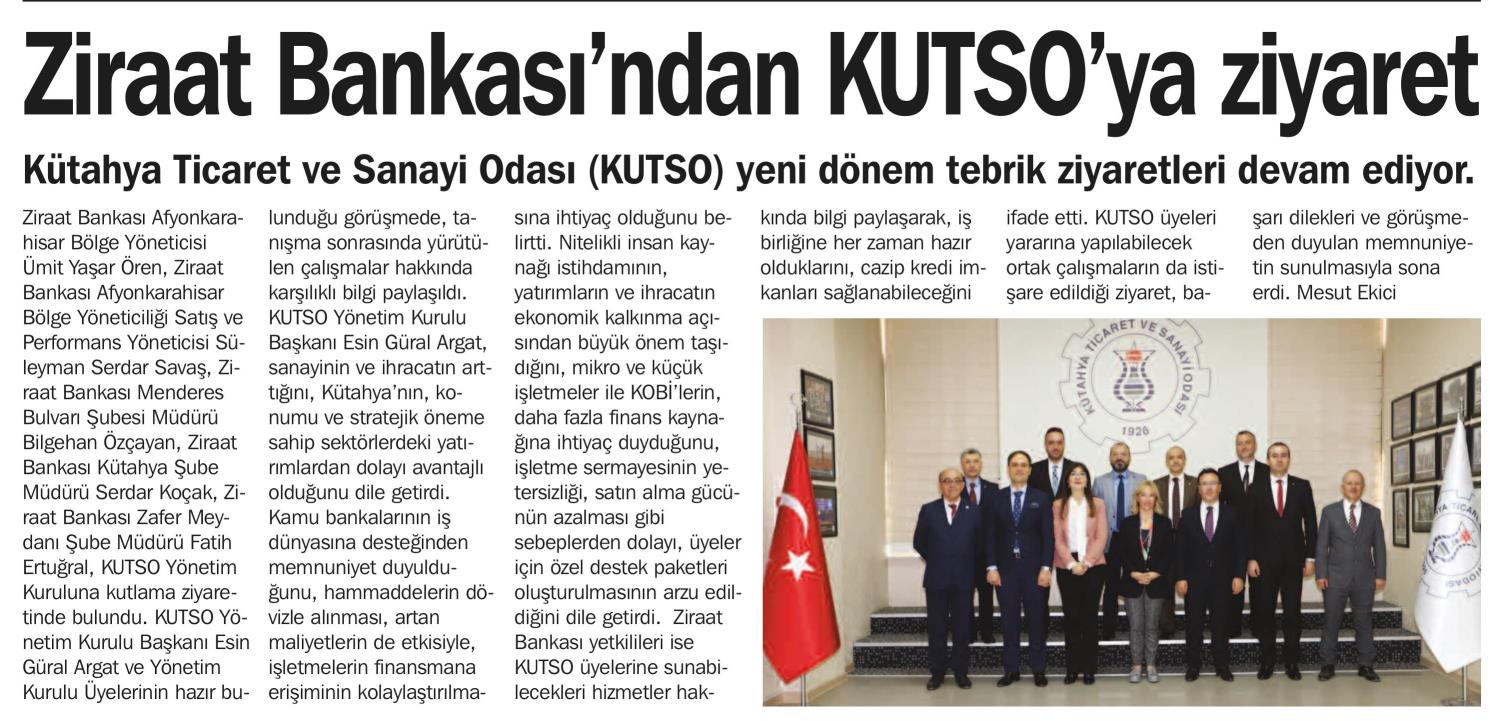 Ziraat Bankası'ndan KUTSO'ya ziyaret

Kütahya Ticaret ve Sanayi Odası (KUTSO) yeni dönem tebrik ziyaretleri devam ediyor.

Ziraat Bankası Afyonkarahisar Bölge Yöneticisi Ümit Yaşar Ören, Ziraat Bankası Afyonkarahisar Bölge Yöneticiliği Satış ve Performans Yöneticisi Süleyman Serdar Savaş, Ziraat Bankası Menderes Bulvarı Şubesi Müdürü Bilgehan Özçayan, Ziraat Bankası Kütahya Şube Müdürü Serdar Koçak, Ziraat Bankası Zafer Meydanı Şube Müdürü Fatih Ertuğral, KUTSO Yönetim Kuruluna kutlama ziyaretinde bulundu. KUTSO Yönetim Kurulu Başkanı Esin Güral Argat ve Yönetim Kurulu Üyelerinin hazır bulunduğu görüşmede, tanışma sonrasında yürütülen çalışmalar hakkında karşılıklı bilgi paylaşıldı. KUTSO Yönetim Kurulu Başkanı Esin Güral Argat, sanayinin ve ihracatın arttığını, Kütahya'nın, konumu ve stratejik öneme sahip sektörlerdeki yatırımlardan dolayı avantajlı olduğunu dile getirdi. Kamu bankalarının iş dünyasına desteğinden memnuniyet duyulduğunu, hammaddelerin dövizle alınması, artan maliyetlerin de etkisiyle, işletmelerin finansmana erişiminin kolaylaştırılmasına ihtiyaç olduğunu belirtti. Nitelikli insan kaynağı istihdamının, yatırımların ve ihracatın ekonomik kalkınma açısından büyük önem taşıdığını, mikro ve küçük işletmeler ile KOBİ'lerin, daha fazla finans kaynağına ihtiyaç duyduğunu, işletme sermayesinin yetersizliği, satın alma gücünün azalması gibi sebeplerden dolayı, üyeler için özel destek paketleri oluşturulmasının arzu edildiğini dile getirdi. Ziraat Bankası yetkilileri ise KUTSO üyelerine sunabilecekleri hizmetler hakkında bilgi paylaşarak, iş birliğine her zaman hazır olduklarını, cazip kredi imkanları sağlanabileceğini ifade etti. KUTSO üyeleri yararına yapılabilecek ortak çalışmaların da istişare edildiği ziyaret, başarı dilekleri ve görüşmeden duyulan memnuniyetin sunulmasıyla sona erdi. Mesut Ekici

KÜTAHYA TİCARET VE SANAYİ ODASI
1926